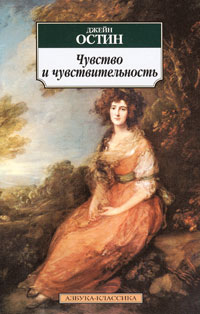 ДЖЕЙН
ОСТИН

Чувство и чувствительность

АЗБУКА-КЛАССИКА